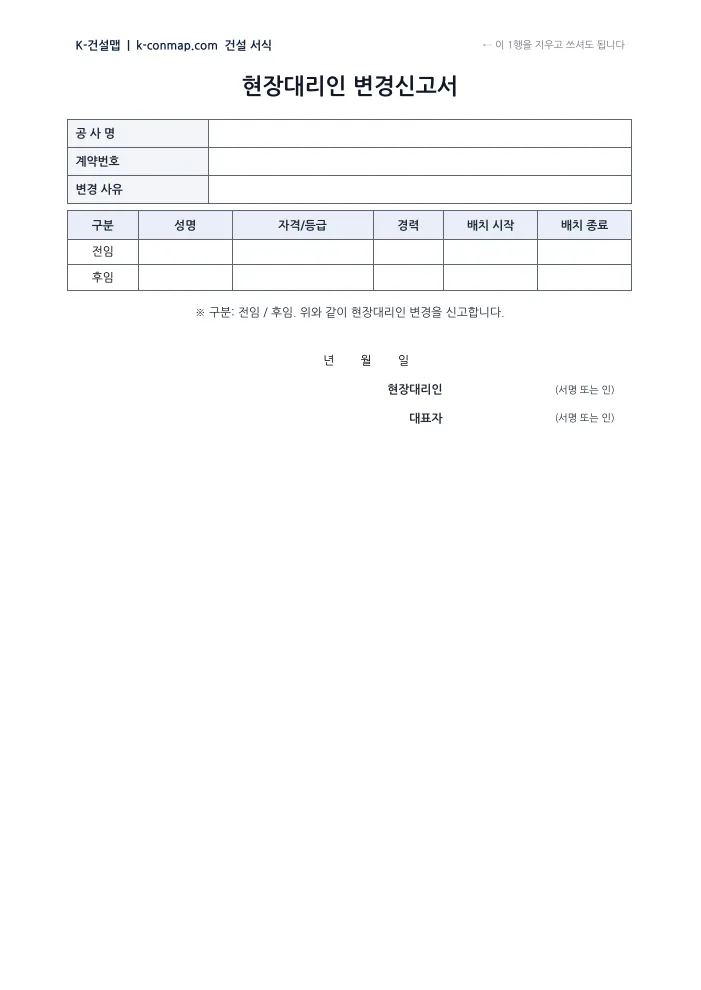 K-건설맵 | k-conmap.com 건설 서식

← 이 1행을 지우고 쓰셔도 됩니다

현장대리인 변경신고서

공 사 명
계약번호
변경 사유

| 구분 | 성명 | 자격/등급 | 경력 | 배치 시작 | 배치 종료 |
|---|---|---|---|---|---|
| 전임 | | | | | |
| 후임 | | | | | |

※ 구분: 전임 / 후임. 위와 같이 현장대리인 변경을 신고합니다.

년 월 일

현장대리인 (서명 또는 인)

대표자 (서명 또는 인)